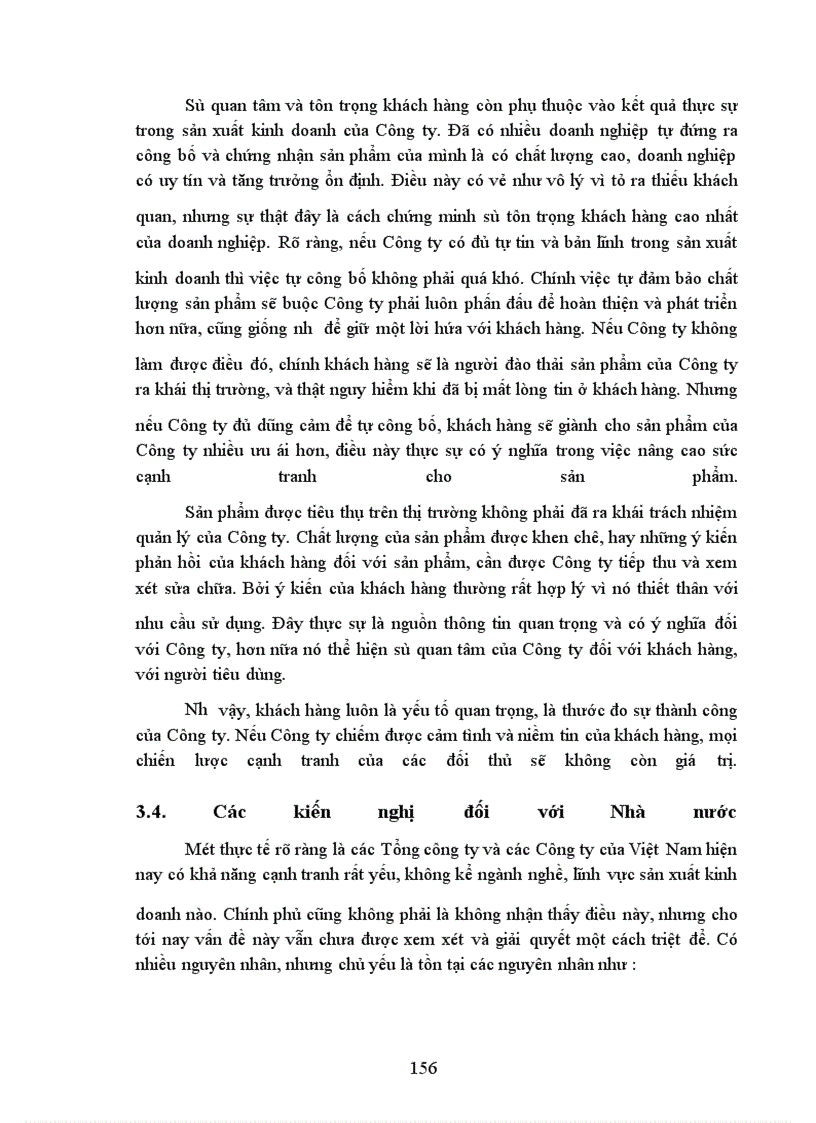 Sù quan tâm và tôn trọng khách hàng còn phụ thuộc vào kết quả thực sự trong sản xuất kinh doanh của Công ty. Đã có nhiều doanh nghiệp tự đứng ra công bố và chứng nhận sản phẩm của mình là có chất lượng cao, doanh nghiệp có uy tín và tăng trưởng ổn định. Điều này có vẻ như vô lý vì tỏ ra thiếu khách quan, nhưng sự thật đây là cách chứng minh sù tôn trọng khách hàng cao nhất của doanh nghiệp. Rõ ràng, nếu Công ty có đủ tự tin và bản lĩnh trong sản xuất kinh doanh thì việc tự công bố không phải quá khó. Chính việc tự đảm bảo chất lượng sản phẩm sẽ buộc Công ty phải luôn phấn đấu để hoàn thiện và phát triển hơn nữa, cũng giống nh để giữ một lời hứa với khách hàng. Nếu Công ty không làm được điều đó, chính khách hàng sẽ là người đào thải sản phẩm của Công ty ra khái thị trường, và thật nguy hiểm khi đã bị mất lòng tin ở khách hàng. Nhưng nếu Công ty đủ dũng cảm để tự công bố, khách hàng sẽ giành cho sản phẩm của Công ty nhiều ưu ái hơn, điều này thực sự có ý nghĩa trong việc nâng cao sức cạnh tranh cho sản phẩm.

Sản phẩm được tiêu thụ trên thị trường không phải đã ra khái trách nhiệm quản lý của Công ty. Chất lượng của sản phẩm được khen chê, hay những ý kiến phản hồi của khách hàng đối với sản phẩm, cần được Công ty tiếp thu và xem xét sửa chữa. Bởi ý kiến của khách hàng thường rất hợp lý vì nó thiết thân với nhu cầu sử dụng. Đây thực sự là nguồn thông tin quan trọng và có ý nghĩa đối với Công ty, hơn nữa nó thể hiện sù quan tâm của Công ty đối với khách hàng, với người tiêu dùng.

Nh vậy, khách hàng luôn là yếu tố quan trọng, là thước đo sự thành công của Công ty. Nếu Công ty chiếm được cảm tình và niềm tin của khách hàng, mọi chiến lược cạnh tranh của các đối thủ sẽ không còn giá trị.

3.4. Các kiến nghị đối với Nhà nước

Mét thực tế rõ ràng là các Tổng công ty và các Công ty của Việt Nam hiện nay có khả năng cạnh tranh rất yếu, không kể ngành nghề, lĩnh vực sản xuất kinh doanh nào. Chính phủ cũng không phải là không nhận thấy điều này, nhưng cho tới nay vấn đề này vẫn chưa được xem xét và giải quyết một cách triệt để. Có nhiều nguyên nhân, nhưng chủ yếu là tồn tại các nguyên nhân như :

156